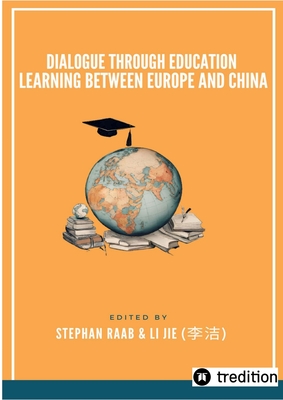 DIALOGUE THROUGH EDUCATION
LEARNING BETWEEN EUROPE AND CHINA

EDITED BY
STEPHAN RAAB & LI JIE (李洁)

tredition